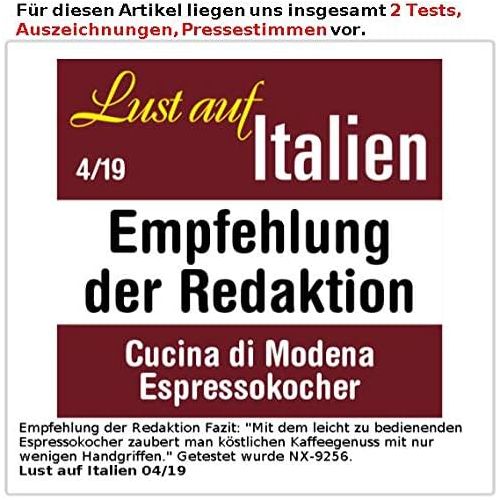 Für diesen Artikel liegen uns insgesamt 2 Tests, Auszeichnungen, Pressestimmen vor.

Lust auf Italien

4/19

Empfehlung der Redaktion

Cucina di Modena Espressokocher

Empfehlung der Redaktion Fazit: "Mit dem leicht zu bedienenden Espressokocher zaubert man köstlichen Kaffeegenuss mit nur wenigen Handgriffen." Getestet wurde NX-9256.
Lust auf Italien 04/19